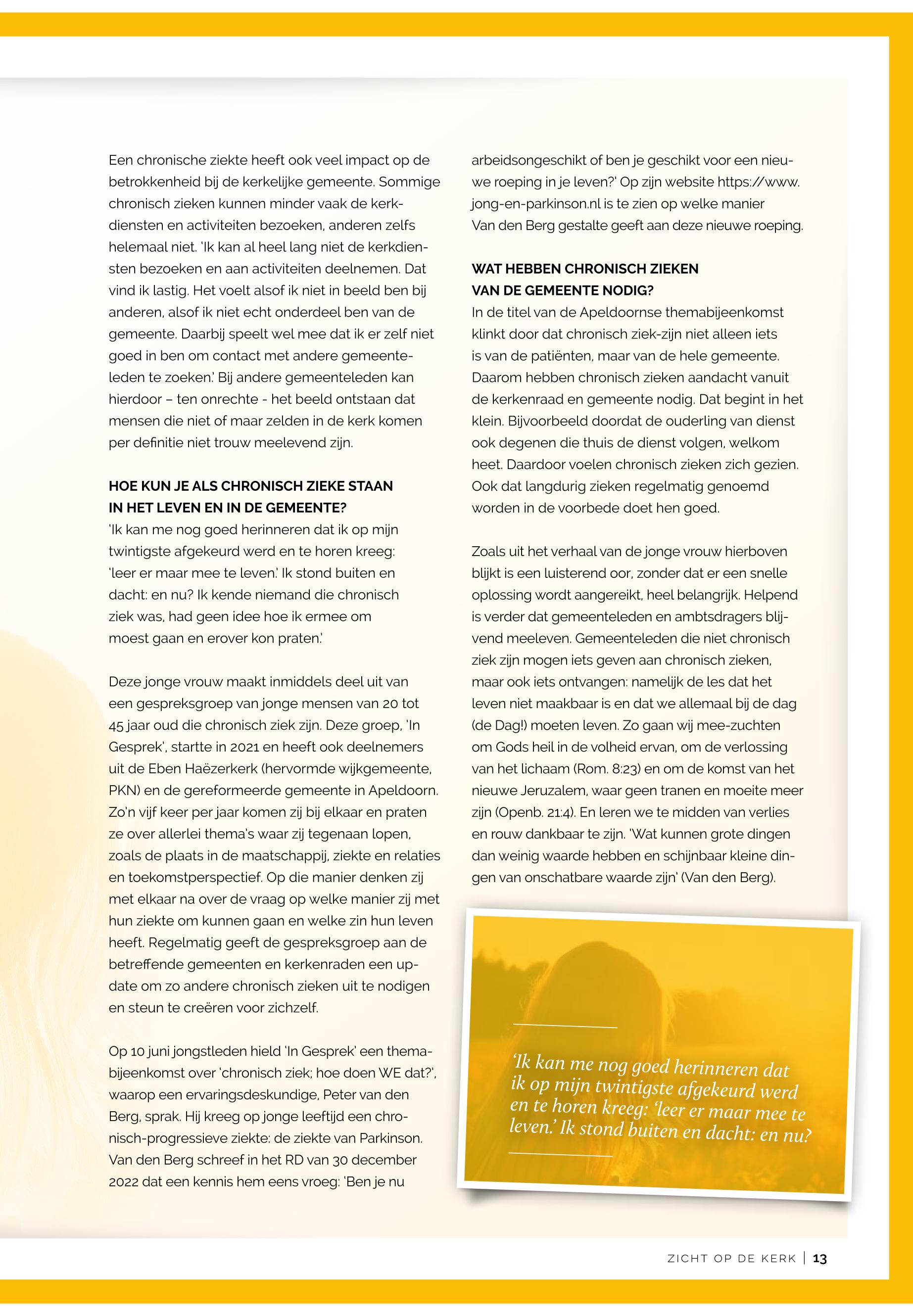 Een chronische ziekte heeft ook veel impact op de betrokkenheid bij de kerkelijke gemeente. Sommige chronisch zieken kunnen minder vaak de kerkdiensten en activiteiten bezoeken, anderen zelfs helemaal niet. 'Ik kan al heel lang niet de kerkdiensten bezoeken en aan activiteiten deelnemen. Dat vind ik lastig. Het voelt alsof ik niet in beeld ben bij anderen, alsof ik niet echt onderdeel ben van de gemeente. Daarbij speelt wel mee dat ik er zelf niet goed in ben om contact met andere gemeenteleden te zoeken.' Bij andere gemeenteleden kan hierdoor – ten onrechte - het beeld ontstaan dat mensen die niet of maar zelden in de kerk komen per definitie niet trouw meelevend zijn.

HOE KUN JE ALS CHRONISCH ZIEKE STAAN IN HET LEVEN EN IN DE GEMEENTE?
'Ik kan me nog goed herinneren dat ik op mijn twintigste afgekeurd werd en te horen kreeg: 'leer er maar mee te leven.' Ik stond buiten en dacht: en nu? Ik kende niemand die chronisch ziek was, had geen idee hoe ik ermee om moest gaan en erover kon praten.'

Deze jonge vrouw maakt inmiddels deel uit van een gespreksgroep van jonge mensen van 20 tot 45 jaar oud die chronisch ziek zijn. Deze groep, 'In Gesprek', startte in 2021 en heeft ook deelnemers uit de Eben Haëzerkerk (hervormde wijkgemeente, PKN) en de gereformeerde gemeente in Apeldoorn. Zo'n vijf keer per jaar komen zij bij elkaar en praten ze over allerlei thema's waar zij tegenaan lopen, zoals de plaats in de maatschappij, ziekte en relaties en toekomstperspectief. Op die manier denken zij met elkaar na over de vraag op welke manier zij met hun ziekte om kunnen gaan en welke zin hun leven heeft. Regelmatig geeft de gespreksgroep aan de betreffende gemeenten en kerkenraden een update om zo andere chronisch zieken uit te nodigen en steun te creëren voor zichzelf.

Op 10 juni jongstleden hield 'In Gesprek' een themabijeenkomst over 'chronisch ziek; hoe doen WE dat?', waarop een ervaringsdeskundige, Peter van den Berg, sprak. Hij kreeg op jonge leeftijd een chronisch-progressieve ziekte: de ziekte van Parkinson. Van den Berg schreef in het RD van 30 december 2022 dat een kennis hem eens vroeg: 'Ben je nu arbeidsongeschikt of ben je geschikt voor een nieuwe roeping in je leven?' Op zijn website https://www.jong-en-parkinson.nl is te zien op welke manier Van den Berg gestalte geeft aan deze nieuwe roeping.

WAT HEBBEN CHRONISCH ZIEKEN VAN DE GEMEENTE NODIG?
In de titel van de Apeldoornse themabijeenkomst klinkt door dat chronisch ziek-zijn niet alleen iets is van de patiënten, maar van de hele gemeente. Daarom hebben chronisch zieken aandacht vanuit de kerkenraad en gemeente nodig. Dat begint in het klein. Bijvoorbeeld doordat de ouderling van dienst ook degenen die thuis de dienst volgen, welkom heet. Daardoor voelen chronisch zieken zich gezien. Ook dat langdurig zieken regelmatig genoemd worden in de voorbede doet hen goed.

Zoals uit het verhaal van de jonge vrouw hierboven blijkt is een luisterend oor, zonder dat er een snelle oplossing wordt aangereikt, heel belangrijk. Helpend is verder dat gemeenteleden en ambtsdragers blijvend meeleven. Gemeenteleden die niet chronisch ziek zijn mogen iets geven aan chronisch zieken, maar ook iets ontvangen: namelijk de les dat het leven niet maakbaar is en dat we allemaal bij de dag (de Dag!) moeten leven. Zo gaan wij mee-zuchten om Gods heil in de volheid ervan, om de verlossing van het lichaam (Rom. 8:23) en om de komst van het nieuwe Jeruzalem, waar geen tranen en moeite meer zijn (Openb. 21:4). En leren we te midden van verlies en rouw dankbaar te zijn. 'Wat kunnen grote dingen dan weinig waarde hebben en schijnbaar kleine dingen van onschatbare waarde zijn' (Van den Berg).

'Ik kan me nog goed herinneren dat ik op mijn twintigste afgekeurd werd en te horen kreeg: 'leer er maar mee te leven.' Ik stond buiten en dacht: en nu?

ZICHT OP DE KERK | 13